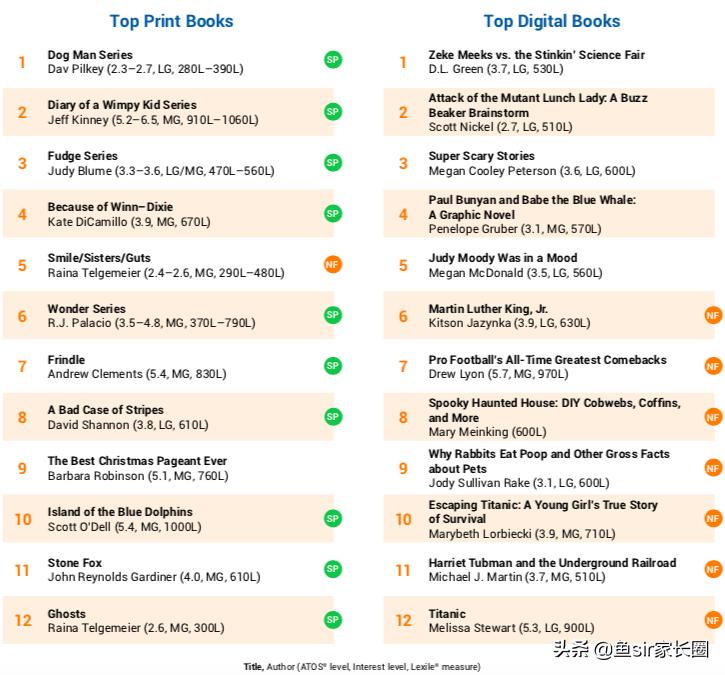 Top Print Books

1
Dog Man Series
Dav Pilkey (2.3–2.7, LG, 280L–390L)
SP

2
Diary of a Wimpy Kid Series
Jeff Kinney (5.2–6.5, MG, 910L–1060L)
SP

3
Fudge Series
Judy Blume (3.3–3.6, LG/MG, 470L–560L)
SP

4
Because of Winn–Dixie
Kate DiCamillo (3.9, MG, 670L)
SP

5
Smile/Sisters/Guts
Raina Telgemeier (2.4–2.6, MG, 290L–480L)
NF

6
Wonder Series
R.J. Palacio (3.5–4.8, MG, 370L–790L)
SP

7
Frindle
Andrew Clements (5.4, MG, 830L)
SP

8
A Bad Case of Stripes
David Shannon (3.8, LG, 610L)
SP

9
The Best Christmas Pageant Ever
Barbara Robinson (5.1, MG, 760L)

10
Island of the Blue Dolphins
Scott O'Dell (5.4, MG, 1000L)
SP

11
Stone Fox
John Reynolds Gardiner (4.0, MG, 610L)
SP

12
Ghosts
Raina Telgemeier (2.6, MG, 300L)
SP

Top Digital Books

1
Zeke Meeks vs. the Stinkin' Science Fair
D.L. Green (3.7, LG, 530L)

2
Attack of the Mutant Lunch Lady: A Buzz Beaker Brainstorm
Scott Nickel (2.7, LG, 510L)

3
Super Scary Stories
Megan Cooley Peterson (3.6, LG, 600L)

4
Paul Bunyan and Babe the Blue Whale: A Graphic Novel
Penelope Gruber (3.1, MG, 570L)

5
Judy Moody Was in a Mood
Megan McDonald (3.5, LG, 560L)

6
Martin Luther King, Jr.
Kitson Jazynka (3.9, LG, 630L)
NF

7
Pro Football's All-Time Greatest Comebacks
Drew Lyon (5.7, MG, 970L)
NF

8
Spooky Haunted House: DIY Cobwebs, Coffins, and More
Mary Meinking (600L)
NF

9
Why Rabbits Eat Poop and Other Gross Facts about Pets
Jody Sullivan Rake (3.1, LG, 600L)
NF

10
Escaping Titanic: A Young Girl's True Story of Survival
Marybeth Lorbiecki (3.9, MG, 710L)
NF

11
Harriet Tubman and the Underground Railroad
Michael J. Martin (3.7, MG, 510L)
NF

12
Titanic
Melissa Stewart (5.3, LG, 900L)
NF

Title, Author (ATOS® level, Interest level, Lexile® measure)

头条 @鱼sir家长圈